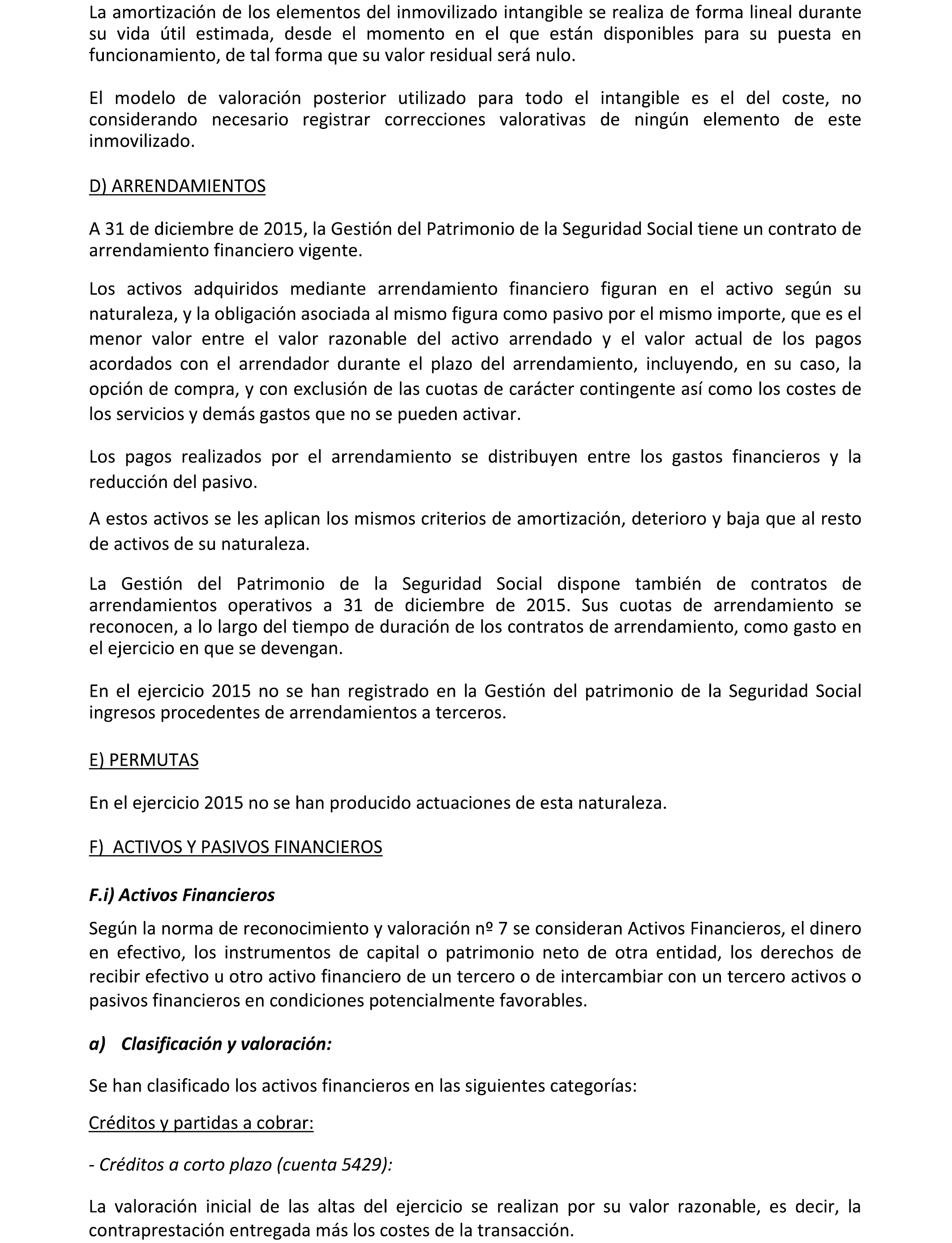 La amortización de los elementos del inmovilizado intangible se realiza de forma lineal durante su vida útil estimada, desde el momento en el que están disponibles para su puesta en funcionamiento, de tal forma que su valor residual será nulo.

El modelo de valoración posterior utilizado para todo el intangible es el del coste, no considerando necesario registrar correcciones valorativas de ningún elemento de este inmovilizado.

D) ARRENDAMIENTOS

A 31 de diciembre de 2015, la Gestión del Patrimonio de la Seguridad Social tiene un contrato de arrendamiento financiero vigente.

Los activos adquiridos mediante arrendamiento financiero figuran en el activo según su naturaleza, y la obligación asociada al mismo figura como pasivo por el mismo importe, que es el menor valor entre el valor razonable del activo arrendado y el valor actual de los pagos acordados con el arrendador durante el plazo del arrendamiento, incluyendo, en su caso, la opción de compra, y con exclusión de las cuotas de carácter contingente así como los costes de los servicios y demás gastos que no se pueden activar.

Los pagos realizados por el arrendamiento se distribuyen entre los gastos financieros y la reducción del pasivo.

A estos activos se les aplican los mismos criterios de amortización, deterioro y baja que al resto de activos de su naturaleza.

La Gestión del Patrimonio de la Seguridad Social dispone también de contratos de arrendamientos operativos a 31 de diciembre de 2015. Sus cuotas de arrendamiento se reconocen, a lo largo del tiempo de duración de los contratos de arrendamiento, como gasto en el ejercicio en que se devengan.

En el ejercicio 2015 no se han registrado en la Gestión del patrimonio de la Seguridad Social ingresos procedentes de arrendamientos a terceros.

E) PERMUTAS

En el ejercicio 2015 no se han producido actuaciones de esta naturaleza.

F) ACTIVOS Y PASIVOS FINANCIEROS

F.i) Activos Financieros

Según la norma de reconocimiento y valoración nº 7 se consideran Activos Financieros, el dinero en efectivo, los instrumentos de capital o patrimonio neto de otra entidad, los derechos de recibir efectivo u otro activo financiero de un tercero o de intercambiar con un tercero activos o pasivos financieros en condiciones potencialmente favorables.

a) Clasificación y valoración:

Se han clasificado los activos financieros en las siguientes categorías:

Créditos y partidas a cobrar:

- Créditos a corto plazo (cuenta 5429):

La valoración inicial de las altas del ejercicio se realizan por su valor razonable, es decir, la contraprestación entregada más los costes de la transacción.